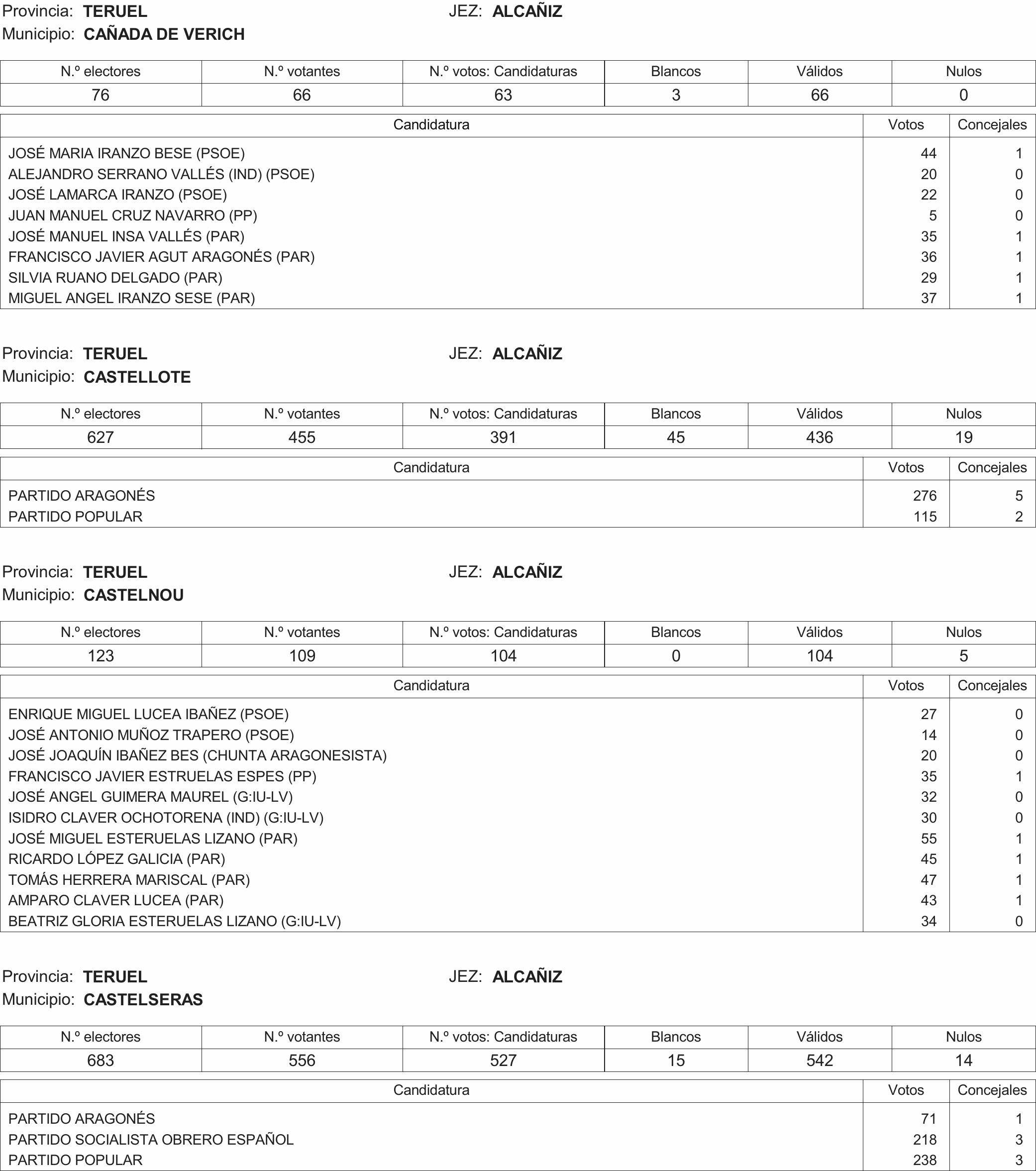 Provincia: **TERUEL** JEZ: **ALCAÑIZ**
Municipio: **CAÑADA DE VERICH**

| N.º electores | N.º votantes | N.º votos: Candidaturas | Blancos | Válidos | Nulos |
|---|---|---|---|---|---|
| 76 | 66 | 63 | 3 | 66 | 0 |

| Candidatura | Votos | Concejales |
|---|---|---|
| JOSÉ MARIA IRANZO BESE (PSOE) | 44 | 1 |
| ALEJANDRO SERRANO VALLÉS (IND) (PSOE) | 20 | 0 |
| JOSÉ LAMARCA IRANZO (PSOE) | 22 | 0 |
| JUAN MANUEL CRUZ NAVARRO (PP) | 5 | 0 |
| JOSÉ MANUEL INSA VALLÉS (PAR) | 35 | 1 |
| FRANCISCO JAVIER AGUT ARAGONÉS (PAR) | 36 | 1 |
| SILVIA RUANO DELGADO (PAR) | 29 | 1 |
| MIGUEL ANGEL IRANZO SESE (PAR) | 37 | 1 |

Provincia: **TERUEL** JEZ: **ALCAÑIZ**
Municipio: **CASTELLOTE**

| N.º electores | N.º votantes | N.º votos: Candidaturas | Blancos | Válidos | Nulos |
|---|---|---|---|---|---|
| 627 | 455 | 391 | 45 | 436 | 19 |

| Candidatura | Votos | Concejales |
|---|---|---|
| PARTIDO ARAGONÉS | 276 | 5 |
| PARTIDO POPULAR | 115 | 2 |

Provincia: **TERUEL** JEZ: **ALCAÑIZ**
Municipio: **CASTELNOU**

| N.º electores | N.º votantes | N.º votos: Candidaturas | Blancos | Válidos | Nulos |
|---|---|---|---|---|---|
| 123 | 109 | 104 | 0 | 104 | 5 |

| Candidatura | Votos | Concejales |
|---|---|---|
| ENRIQUE MIGUEL LUCEA IBAÑEZ (PSOE) | 27 | 0 |
| JOSÉ ANTONIO MUÑOZ TRAPERO (PSOE) | 14 | 0 |
| JOSÉ JOAQUÍN IBAÑEZ BES (CHUNTA ARAGONESISTA) | 20 | 0 |
| FRANCISCO JAVIER ESTRUELAS ESPES (PP) | 35 | 1 |
| JOSÉ ANGEL GUIMERA MAUREL (G:IU-LV) | 32 | 0 |
| ISIDRO CLAVER OCHOTORENA (IND) (G:IU-LV) | 30 | 0 |
| JOSÉ MIGUEL ESTERUELAS LIZANO (PAR) | 55 | 1 |
| RICARDO LÓPEZ GALICIA (PAR) | 45 | 1 |
| TOMÁS HERRERA MARISCAL (PAR) | 47 | 1 |
| AMPARO CLAVER LUCEA (PAR) | 43 | 1 |
| BEATRIZ GLORIA ESTERUELAS LIZANO (G:IU-LV) | 34 | 0 |

Provincia: **TERUEL** JEZ: **ALCAÑIZ**
Municipio: **CASTELSERAS**

| N.º electores | N.º votantes | N.º votos: Candidaturas | Blancos | Válidos | Nulos |
|---|---|---|---|---|---|
| 683 | 556 | 527 | 15 | 542 | 14 |

| Candidatura | Votos | Concejales |
|---|---|---|
| PARTIDO ARAGONÉS | 71 | 1 |
| PARTIDO SOCIALISTA OBRERO ESPAÑOL | 218 | 3 |
| PARTIDO POPULAR | 238 | 3 |